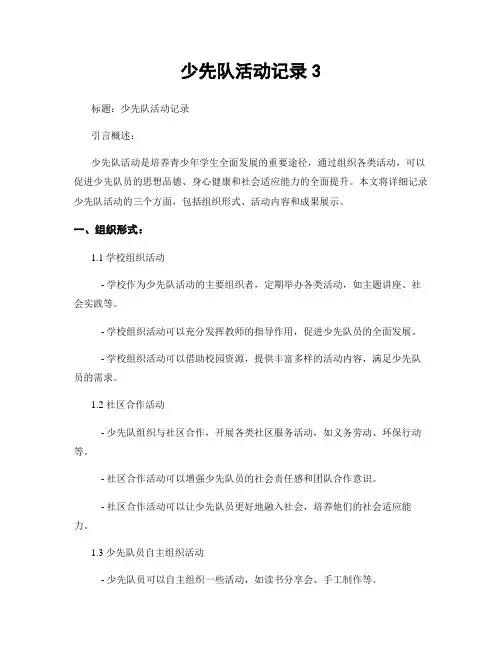 少先队活动记录 3

标题：少先队活动记录

引言概述：

少先队活动是培养青少年学生全面发展的重要途径，通过组织各类活动，可以促进少先队员的思想品德、身心健康和社会适应能力的全面提升。本文将详细记录少先队活动的三个方面，包括组织形式、活动内容和成果展示。

一、组织形式：

1.1 学校组织活动

- 学校作为少先队活动的主要组织者，定期举办各类活动，如主题讲座、社会实践等。

- 学校组织活动可以充分发挥教师的指导作用，促进少先队员的全面发展。

- 学校组织活动可以借助校园资源，提供丰富多样的活动内容，满足少先队员的需求。

1.2 社区合作活动

- 少先队组织与社区合作，开展各类社区服务活动，如义务劳动、环保行动等。

- 社区合作活动可以增强少先队员的社会责任感和团队合作意识。

- 社区合作活动可以让少先队员更好地融入社会，培养他们的社会适应能力。

1.3 少先队员自主组织活动

- 少先队员可以自主组织一些活动，如读书分享会、手工制作等。